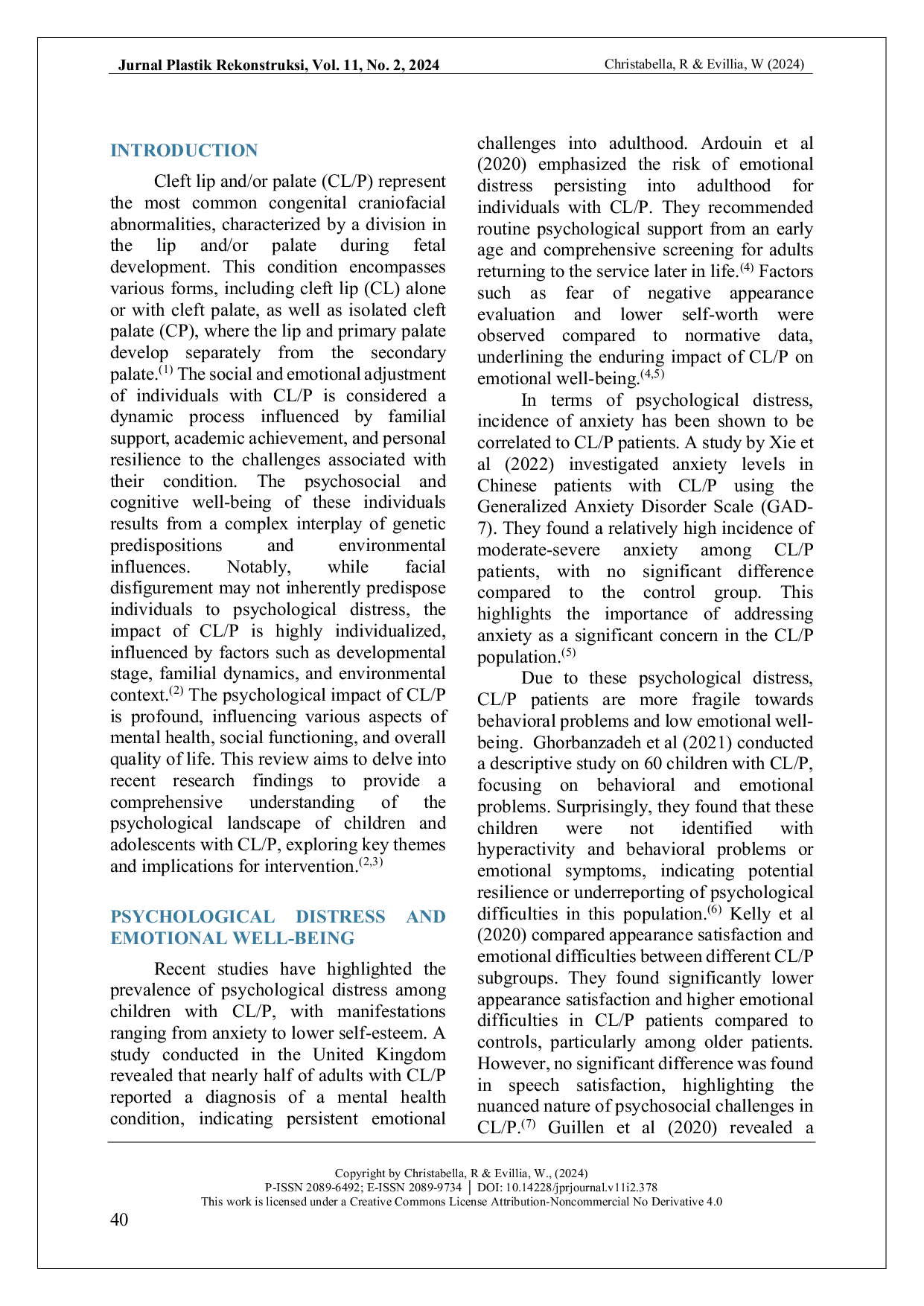 Jurnal Plastik Rekonstruksi, Vol. 11, No. 2, 2024

Christabella, R & Evillia, W (2024)

INTRODUCTION

Cleft lip and/or palate (CL/P) represent the most common congenital craniofacial abnormalities, characterized by a division in the lip and/or palate during fetal development. This condition encompasses various forms, including cleft lip (CL) alone or with cleft palate, as well as isolated cleft palate (CP), where the lip and primary palate develop separately from the secondary palate.$^{(1)}$ The social and emotional adjustment of individuals with CL/P is considered a dynamic process influenced by familial support, academic achievement, and personal resilience to the challenges associated with their condition. The psychosocial and cognitive well-being of these individuals results from a complex interplay of genetic predispositions and environmental influences. Notably, while facial disfigurement may not inherently predispose individuals to psychological distress, the impact of CL/P is highly individualized, influenced by factors such as developmental stage, familial dynamics, and environmental context.$^{(2)}$ The psychological impact of CL/P is profound, influencing various aspects of mental health, social functioning, and overall quality of life. This review aims to delve into recent research findings to provide a comprehensive understanding of the psychological landscape of children and adolescents with CL/P, exploring key themes and implications for intervention.$^{(2,3)}$

PSYCHOLOGICAL DISTRESS AND EMOTIONAL WELL-BEING

Recent studies have highlighted the prevalence of psychological distress among children with CL/P, with manifestations ranging from anxiety to lower self-esteem. A study conducted in the United Kingdom revealed that nearly half of adults with CL/P reported a diagnosis of a mental health condition, indicating persistent emotional challenges into adulthood. Ardouin et al (2020) emphasized the risk of emotional distress persisting into adulthood for individuals with CL/P. They recommended routine psychological support from an early age and comprehensive screening for adults returning to the service later in life.$^{(4)}$ Factors such as fear of negative appearance evaluation and lower self-worth were observed compared to normative data, underlining the enduring impact of CL/P on emotional well-being.$^{(4,5)}$

In terms of psychological distress, incidence of anxiety has been shown to be correlated to CL/P patients. A study by Xie et al (2022) investigated anxiety levels in Chinese patients with CL/P using the Generalized Anxiety Disorder Scale (GAD-7). They found a relatively high incidence of moderate-severe anxiety among CL/P patients, with no significant difference compared to the control group. This highlights the importance of addressing anxiety as a significant concern in the CL/P population.$^{(5)}$

Due to these psychological distress, CL/P patients are more fragile towards behavioral problems and low emotional well-being. Ghorbanzadeh et al (2021) conducted a descriptive study on 60 children with CL/P, focusing on behavioral and emotional problems. Surprisingly, they found that these children were not identified with hyperactivity and behavioral problems or emotional symptoms, indicating potential resilience or underreporting of psychological difficulties in this population.$^{(6)}$ Kelly et al (2020) compared appearance satisfaction and emotional difficulties between different CL/P subgroups. They found significantly lower appearance satisfaction and higher emotional difficulties in CL/P patients compared to controls, particularly among older patients. However, no significant difference was found in speech satisfaction, highlighting the nuanced nature of psychosocial challenges in CL/P.$^{(7)}$ Guillen et al (2020) revealed a

Copyright by Christabella, R & Evillia, W., (2024)
P-ISSN 2089-6492; E-ISSN 2089-9734 | DOI: 10.14228/jprjournal.v11i2.378
This work is licensed under a Creative Commons License Attribution-Noncommercial No Derivative 4.0

40